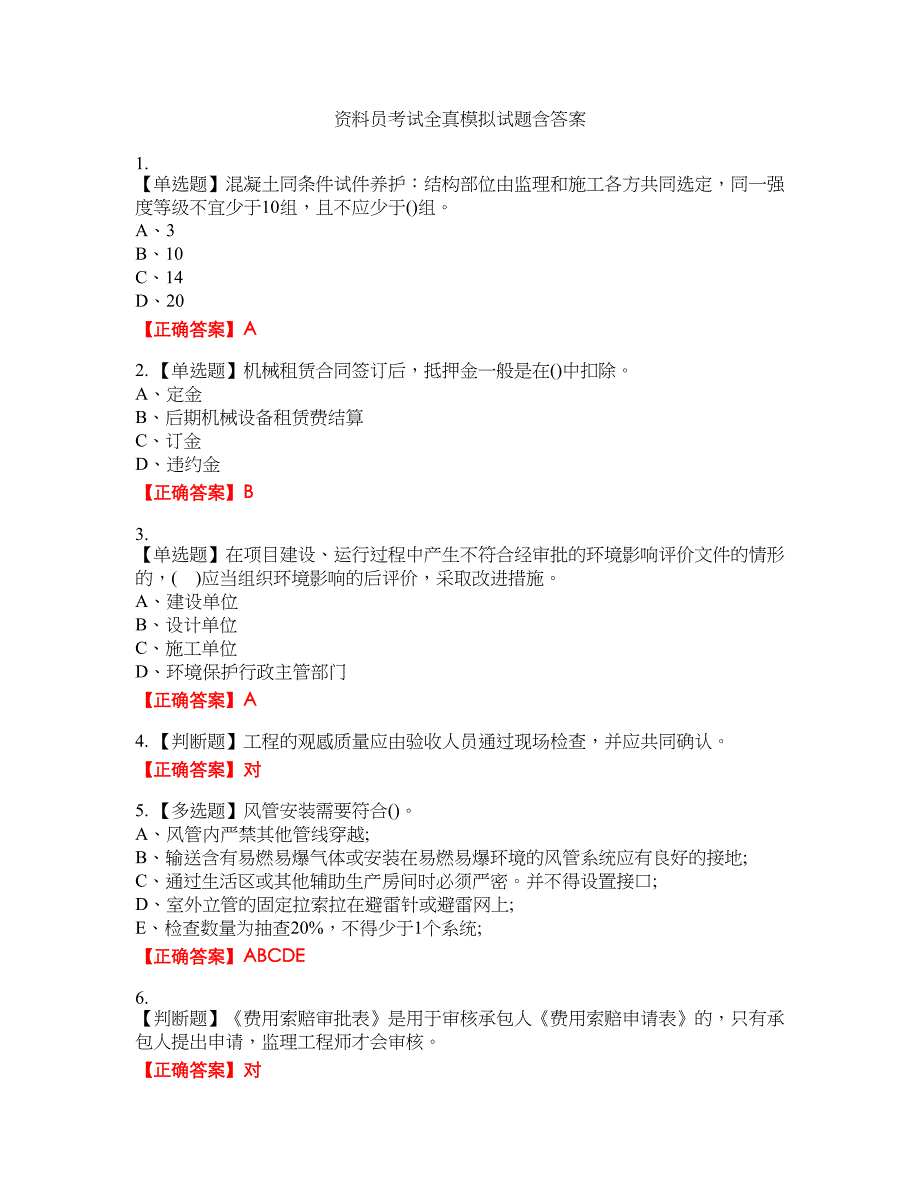 资料员考试全真模拟试题含答案

1.
【单选题】混凝土同条件试件养护：结构部位由监理和施工各方共同选定，同一强度等级不宜少于10组，且不应少于()组。
A、3
B、10
C、14
D、20

【正确答案】A

2.【单选题】机械租赁合同签订后，抵押金一般是在()中扣除。
A、定金
B、后期机械设备租赁费结算
C、订金
D、违约金

【正确答案】B

3.
【单选题】在项目建设、运行过程中产生不符合经审批的环境影响评价文件的情形的，(　)应当组织环境影响的后评价，采取改进措施。
A、建设单位
B、设计单位
C、施工单位
D、环境保护行政主管部门

【正确答案】A

4.【判断题】工程的观感质量应由验收人员通过现场检查，并应共同确认。

【正确答案】对

5.【多选题】风管安装需要符合()。
A、风管内严禁其他管线穿越;
B、输送含有易燃易爆气体或安装在易燃易爆环境的风管系统应有良好的接地;
C、通过生活区或其他辅助生产房间时必须严密。并不得设置接口;
D、室外立管的固定拉索拉在避雷针或避雷网上;
E、检查数量为抽查20%，不得少于1个系统;

【正确答案】ABCDE

6.
【判断题】《费用索赔审批表》是用于审核承包人《费用索赔申请表》的，只有承包人提出申请，监理工程师才会审核。

【正确答案】对